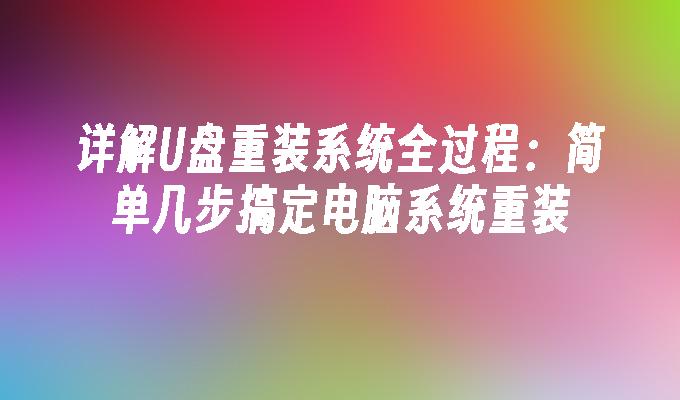 详解U盘重装系统全过程：简单几步搞定电脑系统重装